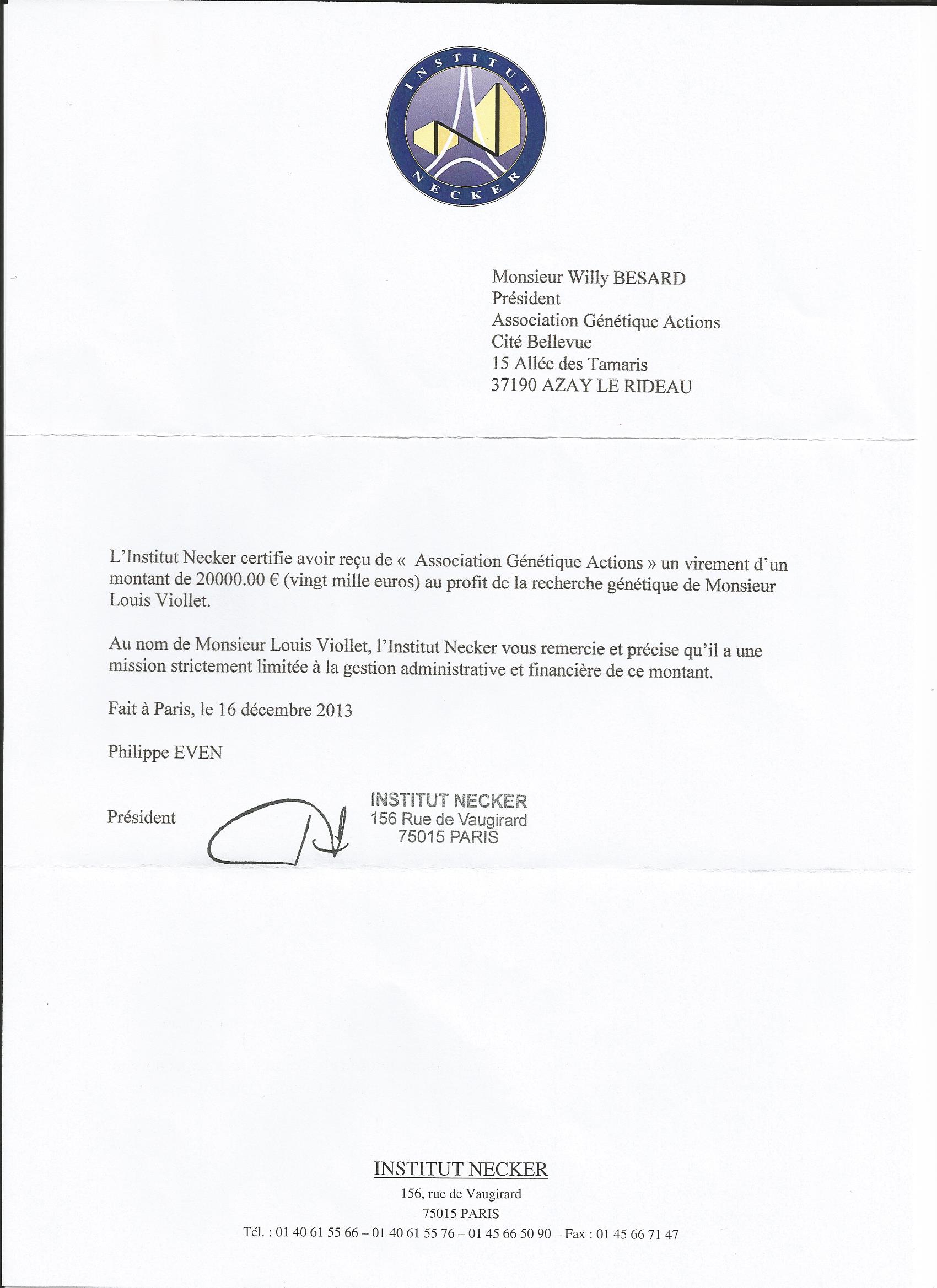 INSTITUT
NECKER

Monsieur Willy BESARD
Président
Association Génétique Actions
Cité Bellevue
15 Allée des Tamaris
37190 AZAY LE RIDEAU

L'Institut Necker certifie avoir reçu de « Association Génétique Actions » un virement d'un montant de 20000.00 € (vingt mille euros) au profit de la recherche génétique de Monsieur Louis Viollet.

Au nom de Monsieur Louis Viollet, l'Institut Necker vous remercie et précise qu'il a une mission strictement limitée à la gestion administrative et financière de ce montant.

Fait à Paris, le 16 décembre 2013

Philippe EVEN

Président

INSTITUT NECKER
156 Rue de Vaugirard
75015 PARIS

INSTITUT NECKER
156, rue de Vaugirard
75015 PARIS
Tél. : 01 40 61 55 66 – 01 40 61 55 76 – 01 45 66 50 90 – Fax : 01 45 66 71 47